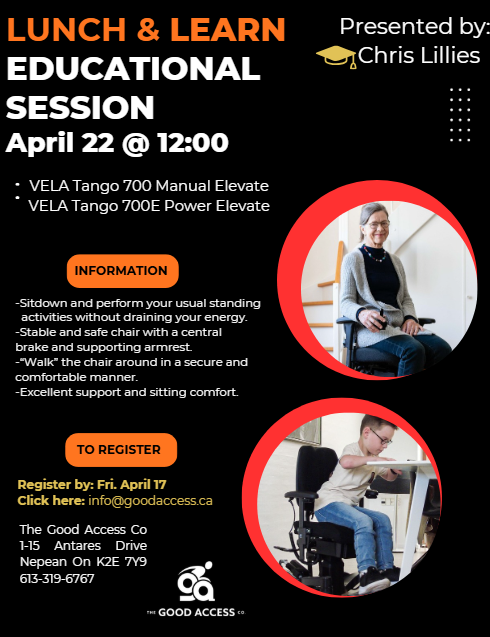 LUNCH & LEARN
EDUCATIONAL
SESSION
April 22 @ 12:00

Presented by:
Chris Lillies

• VELA Tango 700 Manual Elevate
• VELA Tango 700E Power Elevate

INFORMATION

-Sitdown and perform your usual standing activities without draining your energy.
-Stable and safe chair with a central brake and supporting armrest.
-"Walk" the chair around in a secure and comfortable manner.
-Excellent support and sitting comfort.

TO REGISTER

Register by: Fri. April 17
Click here: info@goodaccess.ca

The Good Access Co
1-15 Antares Drive
Nepean On K2E 7Y9
613-319-6767

THE GOOD ACCESS CO